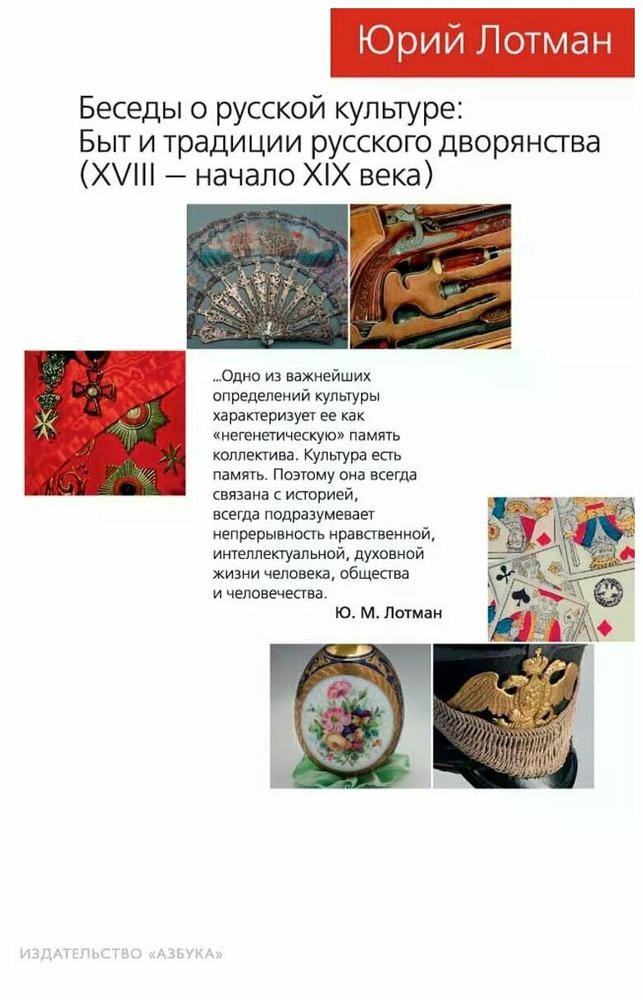 Юрий Лотман

Беседы о русской культуре:
Быт и традиции русского дворянства
(XVIII — начало XIX века)

...Одно из важнейших определений культуры характеризует ее как «негенетическую» память коллектива. Культура есть память. Поэтому она всегда связана с историей, всегда подразумевает непрерывность нравственной, интеллектуальной, духовной жизни человека, общества и человечества.

Ю. М. Лотман

ИЗДАТЕЛЬСТВО «АЗБУКА»